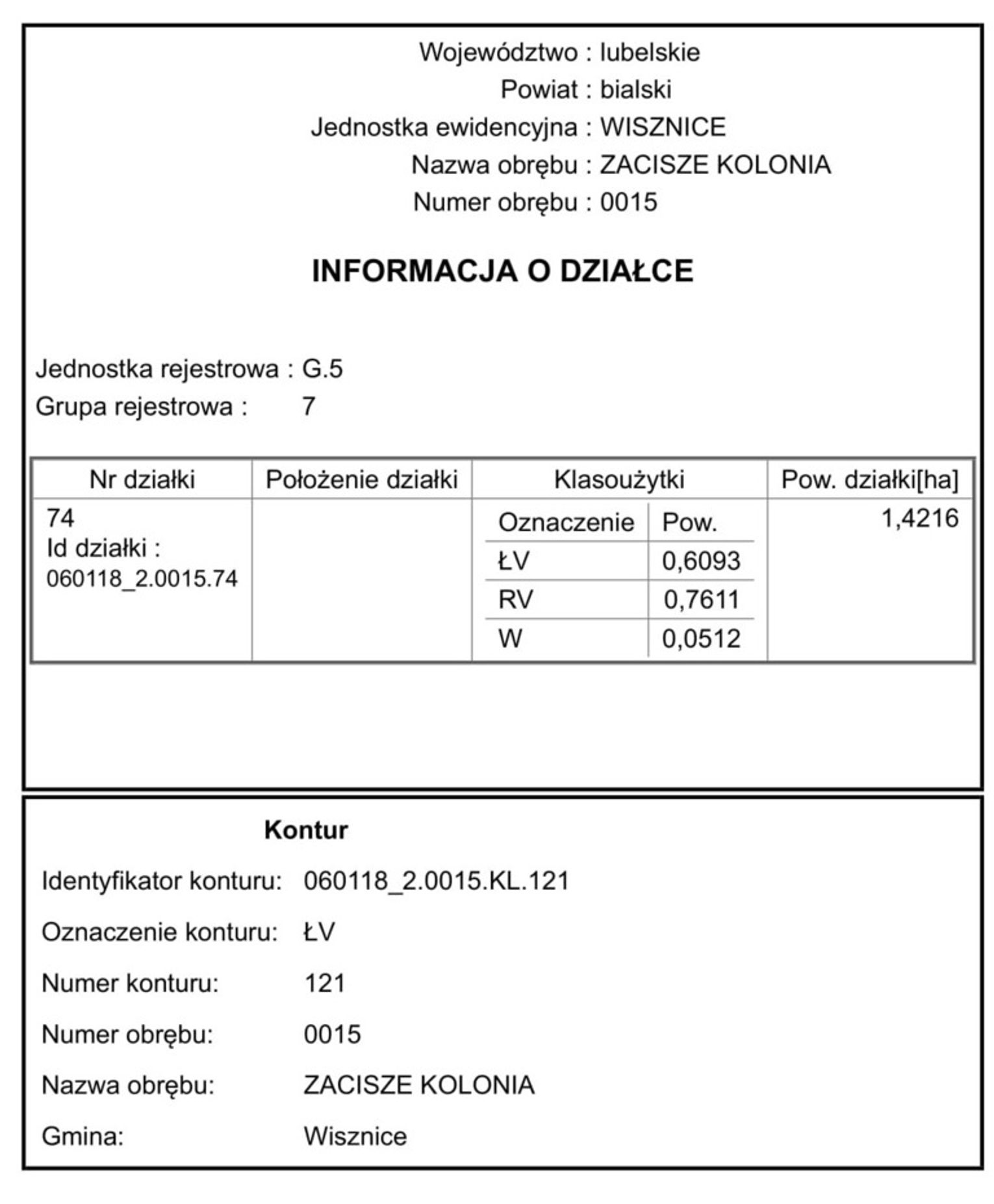 Województwo : lubelskie
Powiat : bialski
Jednostka ewidencyjna : WISZNICE
Nazwa obrębu : ZACISZE KOLONIA
Numer obrębu : 0015

INFORMACJA O DZIAŁCE

Jednostka rejestrowa : G.5
Grupa rejestrowa : 7

| Nr działki | Położenie działki | Klasoużytki | | Pow. działki[ha] |
|---|---|---|---|---|
| 74 Id działki : 060118_2.0015.74 | | Oznaczenie | Pow. | 1,4216 |
| | | ŁV | 0,6093 | |
| | | RV | 0,7611 | |
| | | W | 0,0512 | |

Kontur

Identyfikator konturu: 060118_2.0015.KL.121

Oznaczenie konturu: ŁV

Numer konturu: 121

Numer obrębu: 0015

Nazwa obrębu: ZACISZE KOLONIA

Gmina: Wisznice